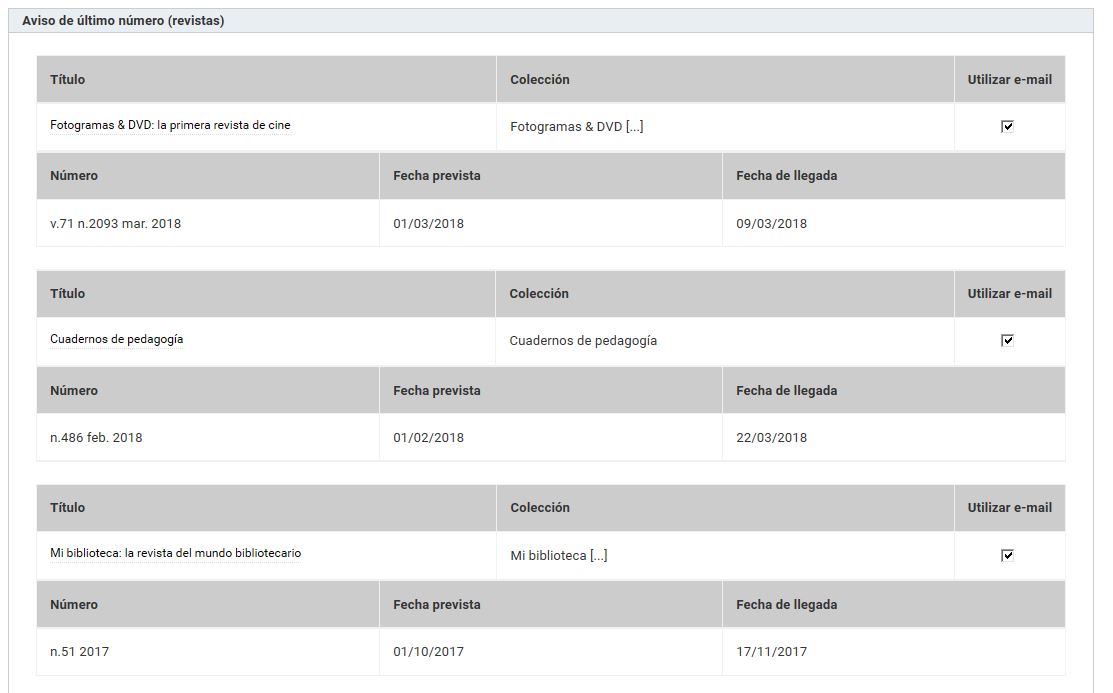 Aviso de último número (revistas)

| Título | Colección | Utilizar e-mail |
|---|---|---|
| Fotogramas & DVD: la primera revista de cine | Fotogramas & DVD [...] | ☑ |

| Número | Fecha prevista | Fecha de llegada |
|---|---|---|
| v.71 n.2093 mar. 2018 | 01/03/2018 | 09/03/2018 |

| Título | Colección | Utilizar e-mail |
|---|---|---|
| Cuadernos de pedagogía | Cuadernos de pedagogía | ☑ |

| Número | Fecha prevista | Fecha de llegada |
|---|---|---|
| n.486 feb. 2018 | 01/02/2018 | 22/03/2018 |

| Título | Colección | Utilizar e-mail |
|---|---|---|
| Mi biblioteca: la revista del mundo bibliotecario | Mi biblioteca [...] | ☑ |

| Número | Fecha prevista | Fecha de llegada |
|---|---|---|
| n.51 2017 | 01/10/2017 | 17/11/2017 |